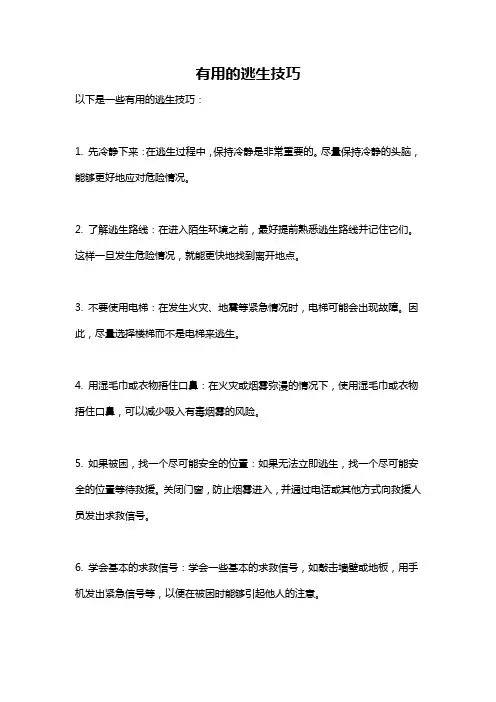 有用的逃生技巧

以下是一些有用的逃生技巧：

1. 先冷静下来：在逃生过程中，保持冷静是非常重要的。尽量保持冷静的头脑，能够更好地应对危险情况。

2. 了解逃生路线：在进入陌生环境之前，最好提前熟悉逃生路线并记住它们。这样一旦发生危险情况，就能更快地找到离开地点。

3. 不要使用电梯：在发生火灾、地震等紧急情况时，电梯可能会出现故障。因此，尽量选择楼梯而不是电梯来逃生。

4. 用湿毛巾或衣物捂住口鼻：在火灾或烟雾弥漫的情况下，使用湿毛巾或衣物捂住口鼻，可以减少吸入有毒烟雾的风险。

5. 如果被困，找一个尽可能安全的位置：如果无法立即逃生，找一个尽可能安全的位置等待救援。关闭门窗，防止烟雾进入，并通过电话或其他方式向救援人员发出求救信号。

6. 学会基本的求救信号：学会一些基本的求救信号，如敲击墙壁或地板，用手机发出紧急信号等，以便在被困时能够引起他人的注意。